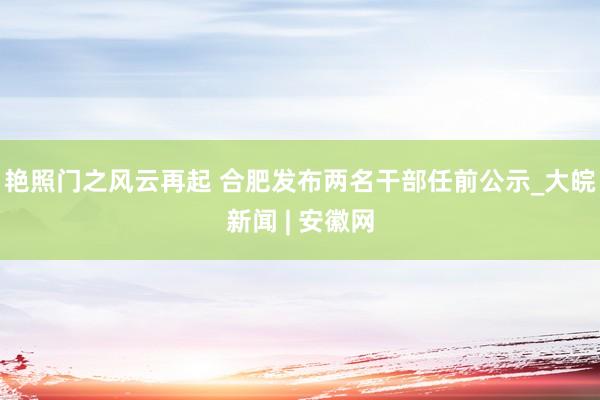 艳照门之风云再起 合肥发布两名干部任前公示_大皖新闻 | 安徽网